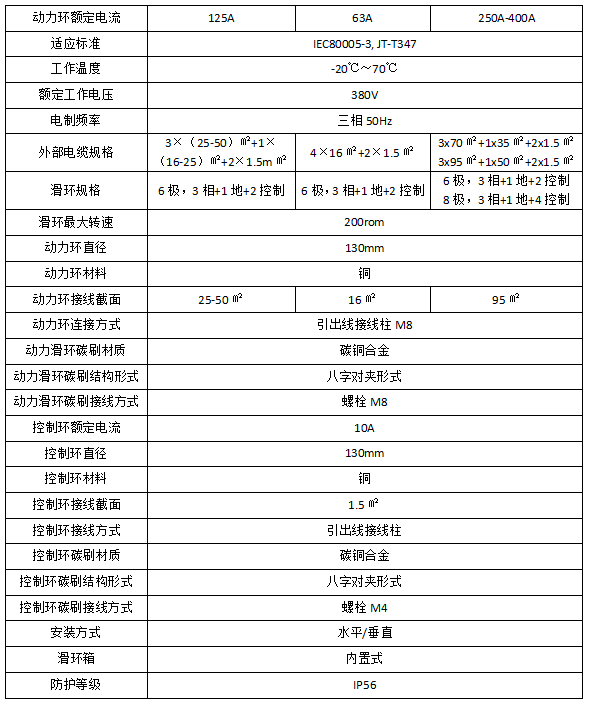 | 动力环额定电流 | 125A | 63A | 250A-400A |
|---|---|---|---|
| 适应标准 | IEC80005-3, JT-T347 | | |
| 工作温度 | -20℃～70℃ | | |
| 额定工作电压 | 380V | | |
| 电制频率 | 三相 50Hz | | |
| 外部电缆规格 | 3×（25-50）㎡+1×（16-25）㎡+2×1.5m ㎡ | 4×16 ㎡+2×1.5 ㎡ | 3x70 ㎡+1x35 ㎡+2x1.5 ㎡ 3x95 ㎡+1x50 ㎡+2x1.5 ㎡ |
| 滑环规格 | 6 极，3 相+1 地+2 控制 | 6 极，3 相+1 地+2 控制 | 6 极，3 相+1 地+2 控制 8 极，3 相+1 地+4 控制 |
| 滑环最大转速 | 200rom | | |
| 动力环直径 | 130mm | | |
| 动力环材料 | 铜 | | |
| 动力环接线截面 | 25-50 ㎡ | 16 ㎡ | 95 ㎡ |
| 动力环连接方式 | 引出线接线柱 M8 | | |
| 动力滑环碳刷材质 | 碳铜合金 | | |
| 动力滑环碳刷结构形式 | 八字对夹形式 | | |
| 动力滑环碳刷接线方式 | 螺栓 M8 | | |
| 控制环额定电流 | 10A | | |
| 控制环直径 | 130mm | | |
| 控制环材料 | 铜 | | |
| 控制环接线截面 | 1.5 ㎡ | | |
| 控制环接线方式 | 引出线接线柱 | | |
| 控制环碳刷材质 | 碳铜合金 | | |
| 控制环碳刷结构形式 | 八字对夹形式 | | |
| 控制环碳刷接线方式 | 螺栓 M4 | | |
| 安装方式 | 水平/垂直 | | |
| 滑环箱 | 内置式 | | |
| 防护等级 | IP56 | | |